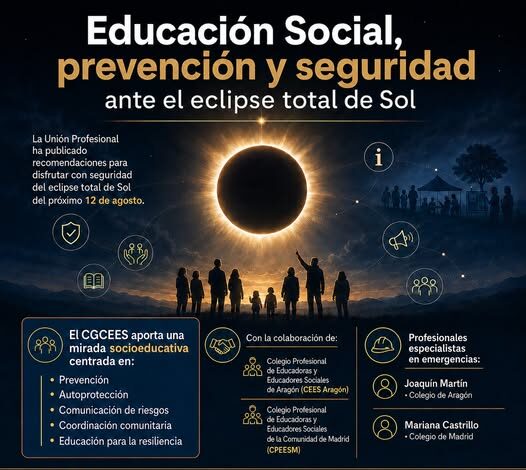 Educación Social,
prevención y seguridad
ante el eclipse total de Sol

La Unión Profesional ha publicado recomendaciones para disfrutar con seguridad del eclipse total de Sol del próximo 12 de agosto.

El CGCEES aporta una mirada socioeducativa centrada en:

• Prevención
• Autoprotección
• Comunicación de riesgos
• Coordinación comunitaria
• Educación para la resiliencia

Con la colaboración de:

Colegio Profesional de Educadoras y Educadores Sociales de Aragón (CEES Aragón)

Colegio Profesional de Educadoras y Educadores Sociales de la Comunidad de Madrid (CPEESM)

Profesionales especialistas en emergencias:

Joaquín Martín
• Colegio de Aragón

Mariana Castrillo
• Colegio de Madrid